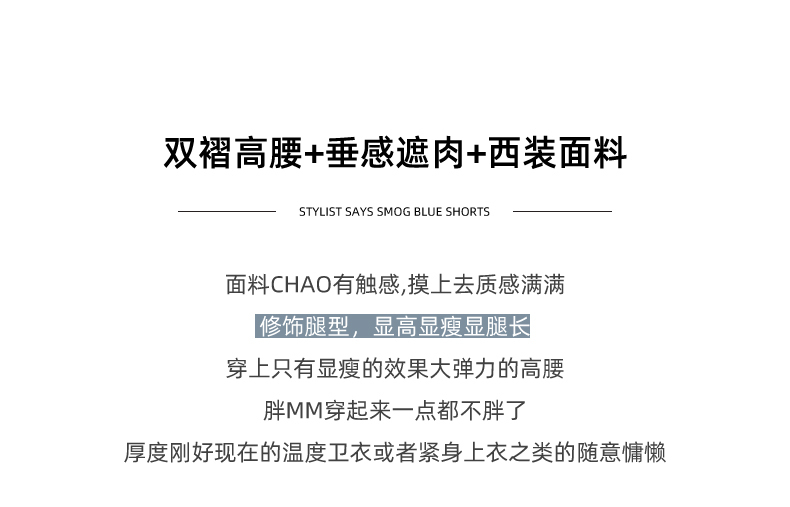 双褶高腰+垂感遮肉+西装面料

STYLIST SAYS SMOG BLUE SHORTS

面料CHAO有触感,摸上去质感满满

修饰腿型，显高显瘦显腿长

穿上只有显瘦的效果大弹力的高腰

胖MM穿起来一点都不胖了

厚度刚好现在的温度卫衣或者紧身上衣之类的随意慵懒